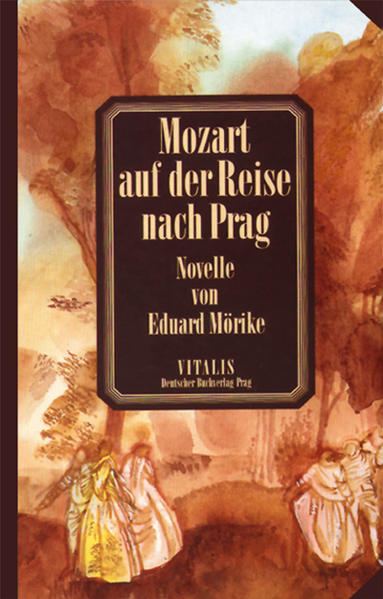 Mozart auf der Reise nach Prag

Novelle von Eduard Mörike

VITALIS
Deutscher Buchverlag Prag